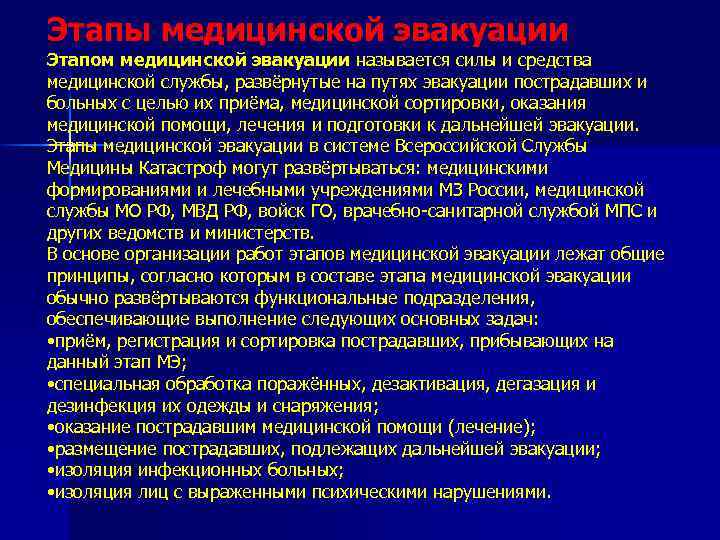 Этапы медицинской эвакуации

Этапом медицинской эвакуации называется силы и средства медицинской службы, развёрнутые на путях эвакуации пострадавших и больных с целью их приёма, медицинской сортировки, оказания медицинской помощи, лечения и подготовки к дальнейшей эвакуации.
Этапы медицинской эвакуации в системе Всероссийской Службы Медицины Катастроф могут развёртываться: медицинскими формированиями и лечебными учреждениями МЗ России, медицинской службы МО РФ, МВД РФ, войск ГО, врачебно-санитарной службой МПС и других ведомств и министерств.
В основе организации работ этапов медицинской эвакуации лежат общие принципы, согласно которым в составе этапа медицинской эвакуации обычно развёртываются функциональные подразделения, обеспечивающие выполнение следующих основных задач:
•приём, регистрация и сортировка пострадавших, прибывающих на данный этап МЭ;
•специальная обработка поражённых, дезактивация, дегазация и дезинфекция их одежды и снаряжения;
•оказание пострадавшим медицинской помощи (лечение);
•размещение пострадавших, подлежащих дальнейшей эвакуации;
•изоляция инфекционных больных;
•изоляция лиц с выраженными психическими нарушениями.